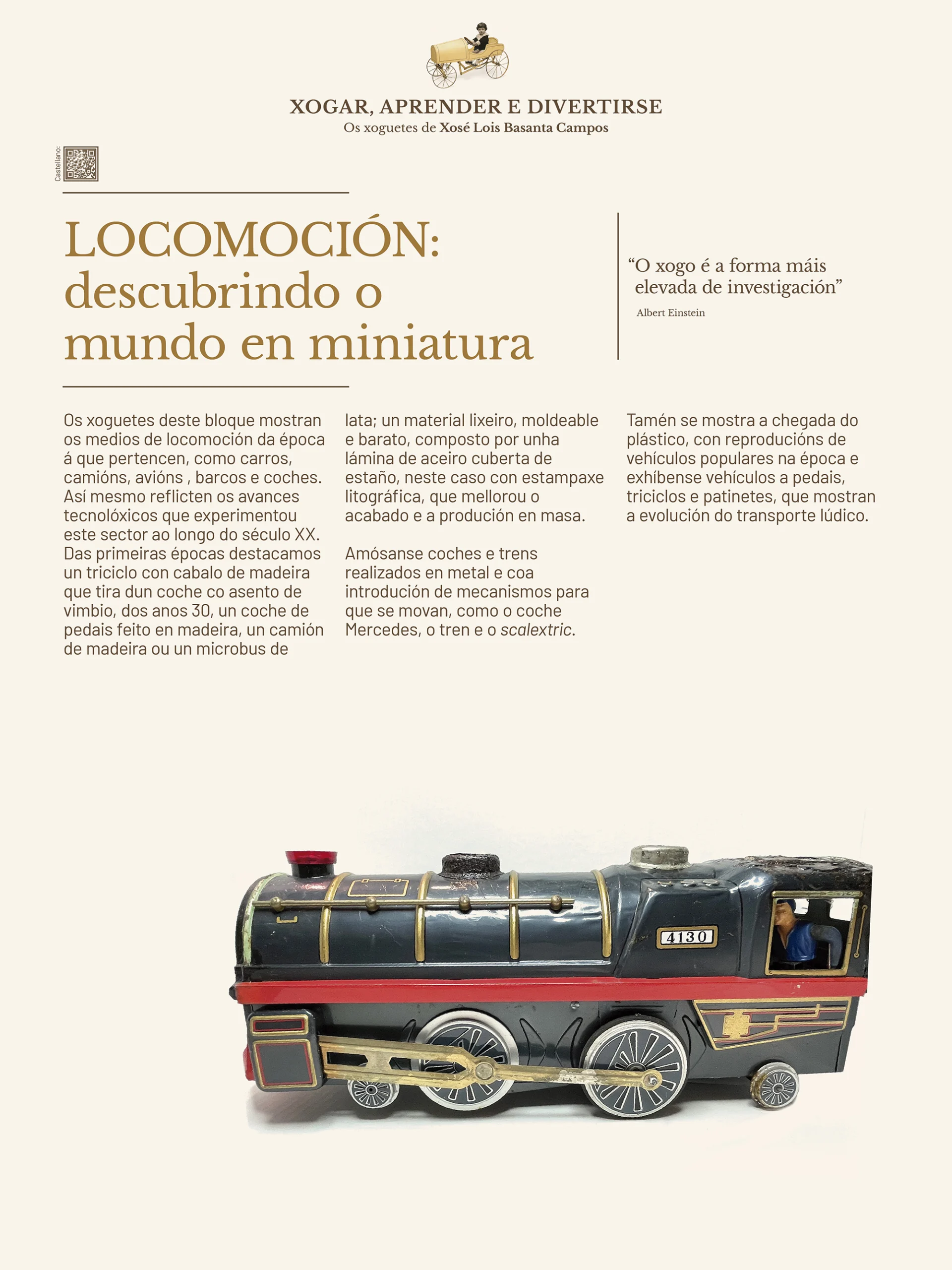 XOGAR, APRENDER E DIVERTIRSE
Os xoguetes de Xosé Lois Basanta Campos

Castellano:

LOCOMOCIÓN: descubrindo o mundo en miniatura

“O xogo é a forma máis elevada de investigación”
Albert Einstein

Os xoguetes deste bloque mostran os medios de locomoción da época á que pertencen, como carros, camións, avións , barcos e coches. Así mesmo reflicten os avances tecnolóxicos que experimentou este sector ao longo do século XX. Das primeiras épocas destacamos un triciclo con cabalo de madeira que tira dun coche co asento de vimbio, dos anos 30, un coche de pedais feito en madeira, un camión de madeira ou un microbus de lata; un material lixeiro, moldeable e barato, composto por unha lámina de aceiro cuberta de estaño, neste caso con estampaxe litográfica, que mellorou o acabado e a produción en masa.

Amósanse coches e trens realizados en metal e coa introdución de mecanismos para que se movan, como o coche Mercedes, o tren e o scalextric.

Tamén se mostra a chegada do plástico, con reproducións de vehículos populares na época e exhíbense vehículos a pedais, triciclos e patinetes, que mostran a evolución do transporte lúdico.

4130